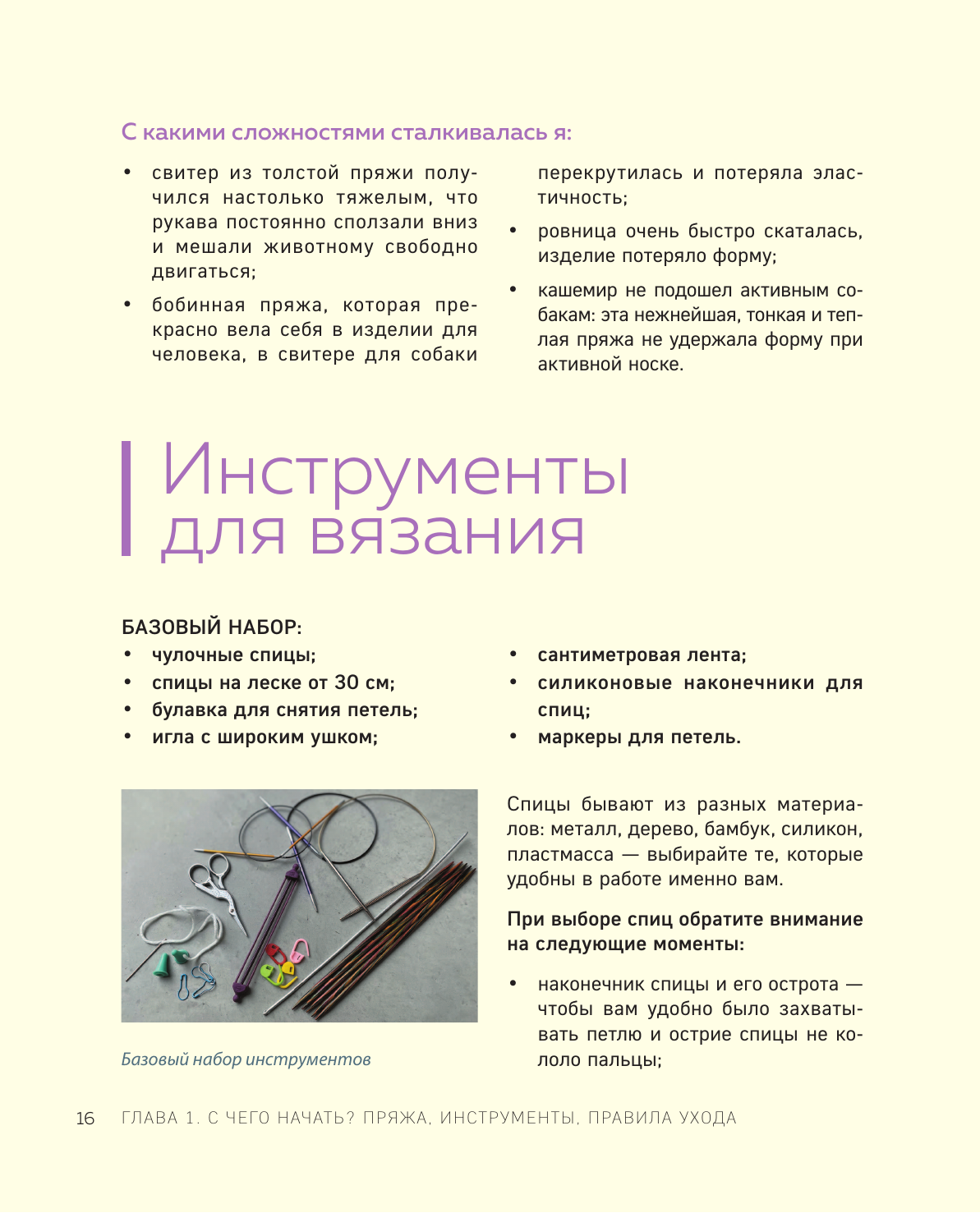 С какими сложностями сталкивалась я:

• свитер из толстой пряжи получился настолько тяжелым, что рукава постоянно сползали вниз и мешали животному свободно двигаться;

• бобинная пряжа, которая прекрасно вела себя в изделии для человека, в свитере для собаки перекрутилась и потеряла эластичность;

• ровница очень быстро скаталась, изделие потеряло форму;

• кашемир не подошел активным собакам: эта нежнейшая, тонкая и теплая пряжа не удержала форму при активной носке.

Инструменты для вязания

БАЗОВЫЙ НАБОР:

• чулочные спицы;
• спицы на леске от 30 см;
• булавка для снятия петель;
• игла с широким ушком;
• сантиметровая лента;
• силиконовые наконечники для спиц;
• маркеры для петель.

Базовый набор инструментов

Спицы бывают из разных материалов: металл, дерево, бамбук, силикон, пластмасса — выбирайте те, которые удобны в работе именно вам.

При выборе спиц обратите внимание на следующие моменты:

• наконечник спицы и его острота — чтобы вам удобно было захватывать петлю и острие спицы не кололо пальцы;

16 ГЛАВА 1. С ЧЕГО НАЧАТЬ? ПРЯЖА, ИНСТРУМЕНТЫ, ПРАВИЛА УХОДА